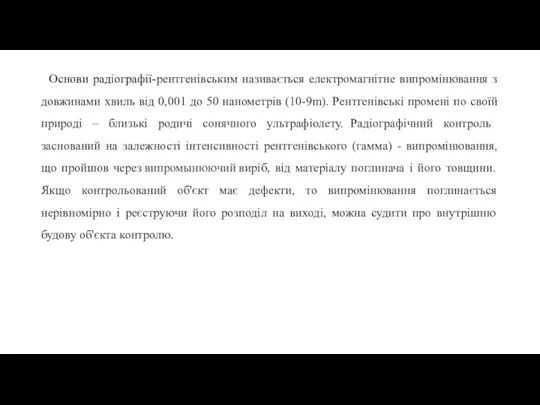 Основи радіографії-рентгенівським називається електромагнітне випромінювання з довжинами хвиль від 0,001 до 50 нанометрів (10-9m). Рентгенівські промені по своїй природі – близькі родичі сонячного ультрафіолету. Радіографічний контроль заснований на залежності інтенсивності рентгенівського (гамма) - випромінювання, що пройшов через випромынюючий виріб, від матеріалу поглинача і його товщини. Якщо контрольований об'єкт має дефекти, то випромінювання поглинається нерівномірно і реєструючи його розподіл на виході, можна судити про внутрішню будову об'єкта контролю.